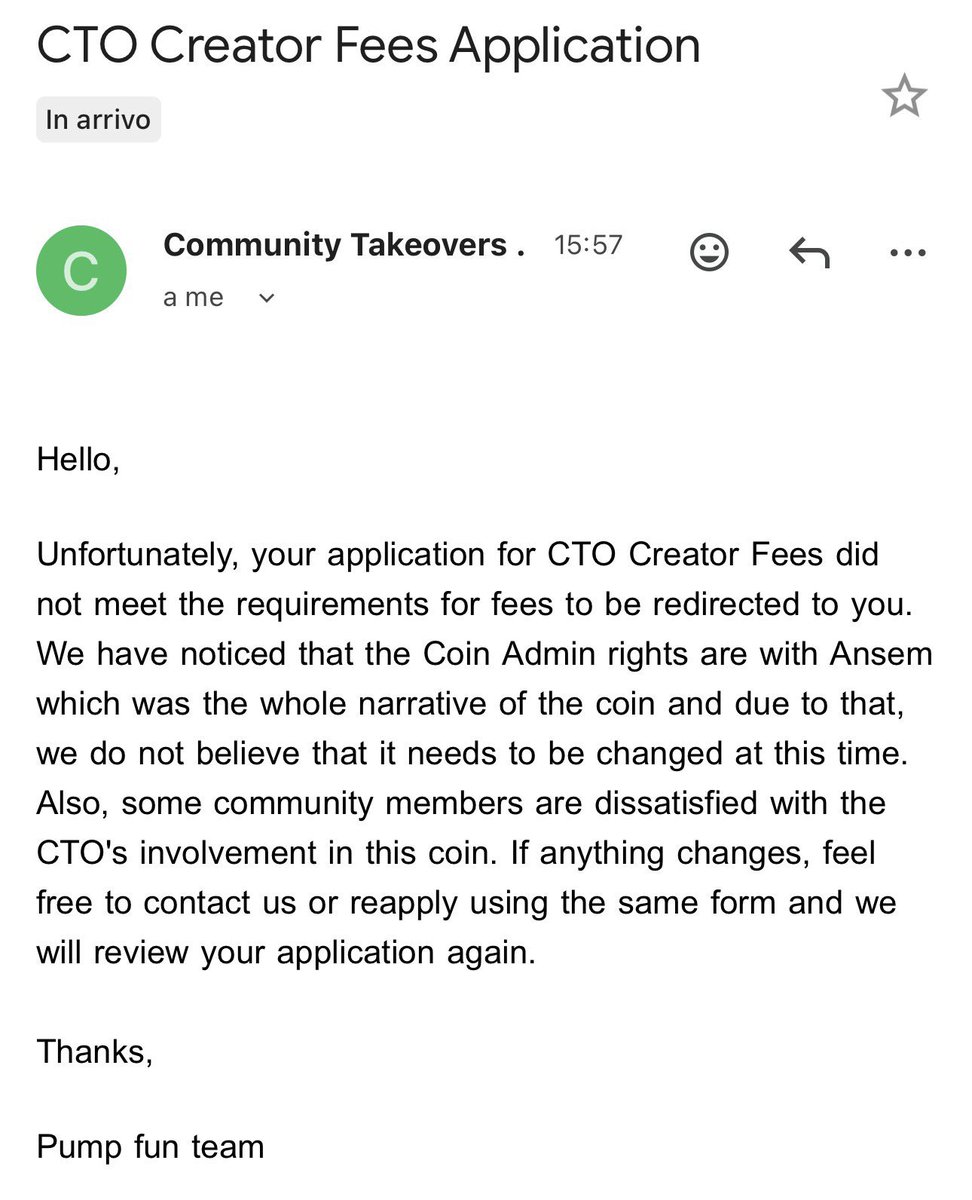 CTO Creator Fees Application

In arrivo

C

Community Takeovers . 15:57

a me

Hello,

Unfortunately, your application for CTO Creator Fees did not meet the requirements for fees to be redirected to you. We have noticed that the Coin Admin rights are with Ansem which was the whole narrative of the coin and due to that, we do not believe that it needs to be changed at this time. Also, some community members are dissatisfied with the CTO's involvement in this coin. If anything changes, feel free to contact us or reapply using the same form and we will review your application again.

Thanks,

Pump fun team